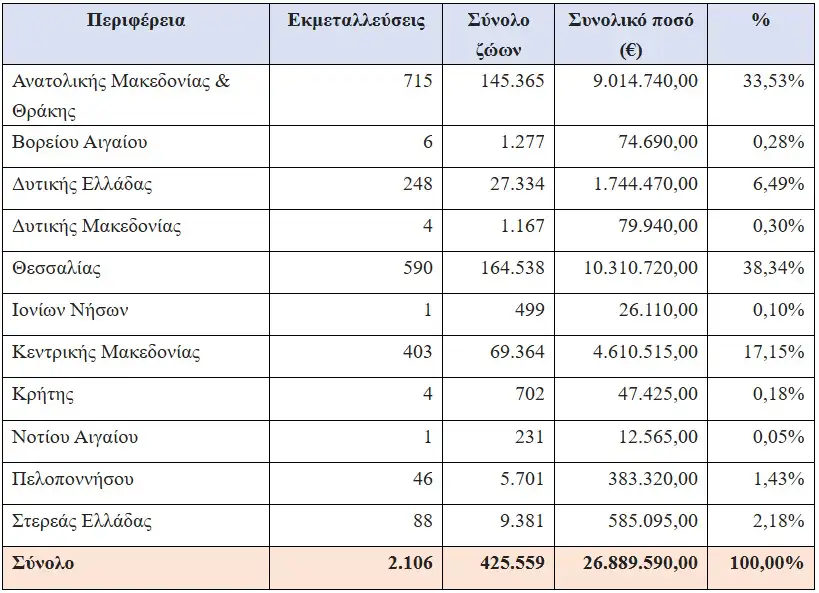 | Περιφέρεια | Εκμεταλλεύσεις | Σύνολο ζώων | Συνολικό ποσό (€) | % |
|---|---|---|---|---|
| Ανατολικής Μακεδονίας & Θράκης | 715 | 145.365 | 9.014.740,00 | 33,53% |
| Βορείου Αιγαίου | 6 | 1.277 | 74.690,00 | 0,28% |
| Δυτικής Ελλάδας | 248 | 27.334 | 1.744.470,00 | 6,49% |
| Δυτικής Μακεδονίας | 4 | 1.167 | 79.940,00 | 0,30% |
| Θεσσαλίας | 590 | 164.538 | 10.310.720,00 | 38,34% |
| Ιονίων Νήσων | 1 | 499 | 26.110,00 | 0,10% |
| Κεντρικής Μακεδονίας | 403 | 69.364 | 4.610.515,00 | 17,15% |
| Κρήτης | 4 | 702 | 47.425,00 | 0,18% |
| Νοτίου Αιγαίου | 1 | 231 | 12.565,00 | 0,05% |
| Πελοποννήσου | 46 | 5.701 | 383.320,00 | 1,43% |
| Στερεάς Ελλάδας | 88 | 9.381 | 585.095,00 | 2,18% |
| Σύνολο | 2.106 | 425.559 | 26.889.590,00 | 100,00% |